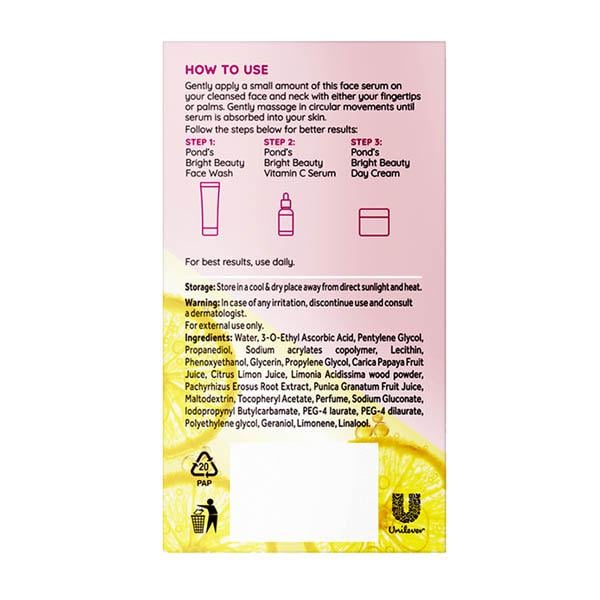 HOW TO USE

Gently apply a small amount of this face serum on your cleansed face and neck with either your fingertips or palms. Gently massage in circular movements until serum is absorbed into your skin.

Follow the steps below for better results:

STEP 1:
Pond's
Bright Beauty
Face Wash

STEP 2:
Pond's
Bright Beauty
Vitamin C Serum

STEP 3:
Pond's
Bright Beauty
Day Cream

For best results, use daily.

Storage: Store in a cool & dry place away from direct sunlight and heat.

Warning: In case of any irritation, discontinue use and consult a dermatologist.

For external use only.

Ingredients: Water, 3-O-Ethyl Ascorbic Acid, Pentylene Glycol, Propanediol, Sodium acrylates copolymer, Lecithin, Phenoxyethanol, Glycerin, Propylene Glycol, Carica Papaya Fruit Juice, Citrus Limon Juice, Limonia Acidissima wood powder, Pachyrhizus Erosus Root Extract, Punica Granatum Fruit Juice, Maltodextrin, Tocopheryl Acetate, Perfume, Sodium Gluconate, Iodopropynyl Butylcarbamate, PEG-4 laurate, PEG-4 dilaurate, Polyethylene glycol, Geraniol, Limonene, Linalool.

20
PAP

Unilever